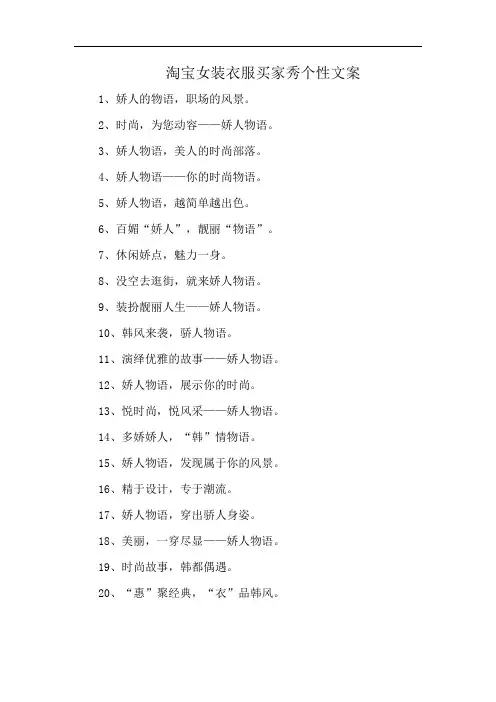 淘宝女装衣服买家秀个性文案

1、娇人的物语，职场的风景。

2、时尚，为您动容——娇人物语。

3、娇人物语，美人的时尚部落。

4、娇人物语——你的时尚物语。

5、娇人物语，越简单越出色。

6、百媚“娇人”，靓丽“物语”。

7、休闲娇点，魅力一身。

8、没空去逛街，就来娇人物语。

9、装扮靓丽人生——娇人物语。

10、韩风来袭，骄人物语。

11、演绎优雅的故事——娇人物语。

12、娇人物语，展示你的时尚。

13、悦时尚，悦风采——娇人物语。

14、多娇娇人，“韩”情物语。

15、娇人物语，发现属于你的风景。

16、精于设计，专于潮流。

17、娇人物语，穿出骄人身姿。

18、美丽，一穿尽显——娇人物语。

19、时尚故事，韩都偶遇。

20、“惠”聚经典，“衣”品韩风。